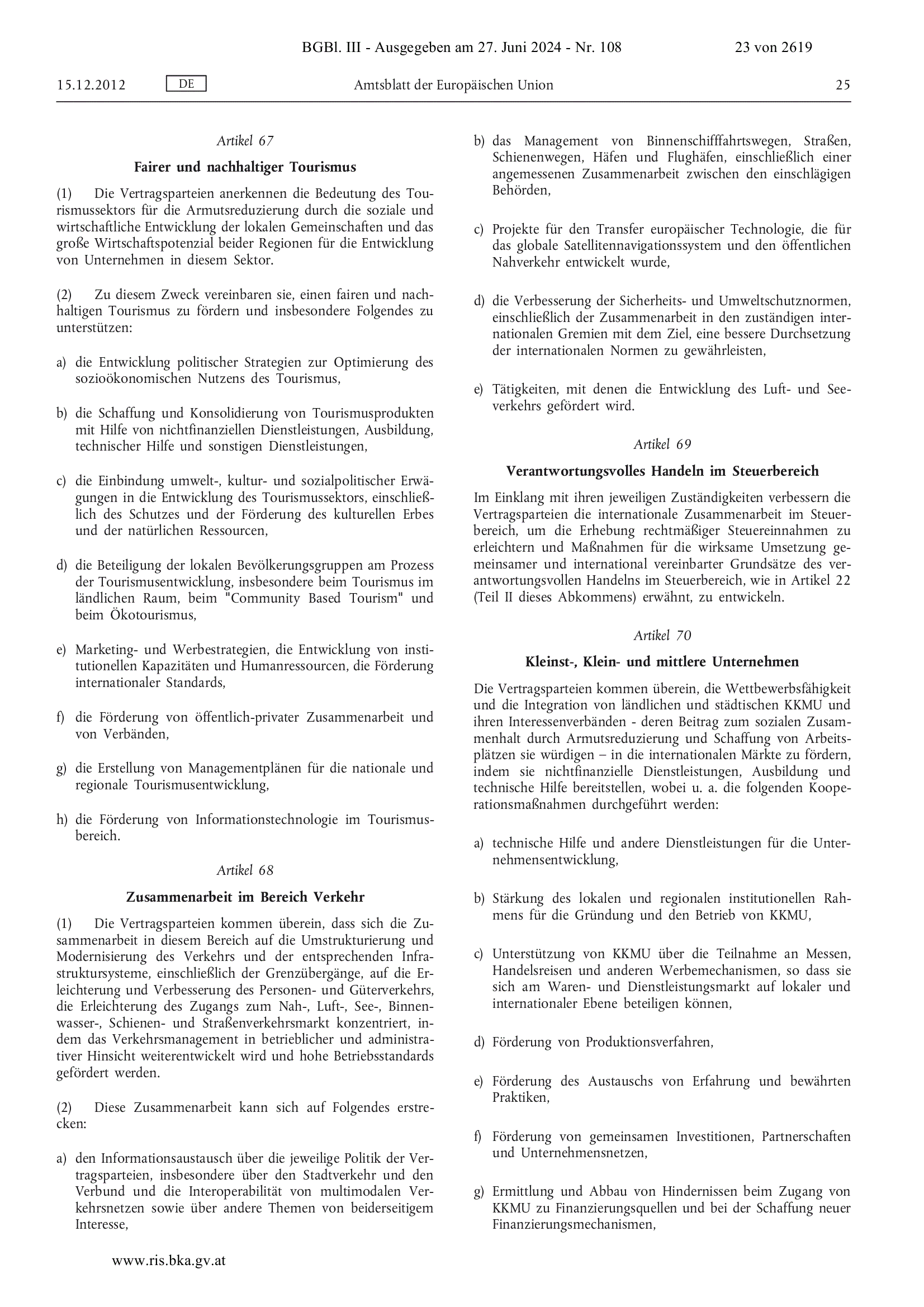 BGBl. III - Ausgegeben am 27. Juni 2024 - Nr. 108 23 von 2619

15.12.2012 DE Amtsblatt der Europäischen Union 25

Artikel 67

Fairer und nachhaltiger Tourismus

(1) Die Vertragsparteien anerkennen die Bedeutung des Tourismussektors für die Armutsreduzierung durch die soziale und wirtschaftliche Entwicklung der lokalen Gemeinschaften und das große Wirtschaftspotenzial beider Regionen für die Entwicklung von Unternehmen in diesem Sektor.

(2) Zu diesem Zweck vereinbaren sie, einen fairen und nachhaltigen Tourismus zu fördern und insbesondere Folgendes zu unterstützen:

a) die Entwicklung politischer Strategien zur Optimierung des sozioökonomischen Nutzens des Tourismus,

b) die Schaffung und Konsolidierung von Tourismusprodukten mit Hilfe von nichtfinanziellen Dienstleistungen, Ausbildung, technischer Hilfe und sonstigen Dienstleistungen,

c) die Einbindung umwelt-, kultur- und sozialpolitischer Erwägungen in die Entwicklung des Tourismussektors, einschließlich des Schutzes und der Förderung des kulturellen Erbes und der natürlichen Ressourcen,

d) die Beteiligung der lokalen Bevölkerungsgruppen am Prozess der Tourismusentwicklung, insbesondere beim Tourismus im ländlichen Raum, beim "Community Based Tourism" und beim Ökotourismus,

e) Marketing- und Werbestrategien, die Entwicklung von institutionellen Kapazitäten und Humanressourcen, die Förderung internationaler Standards,

f) die Förderung von öffentlich-privater Zusammenarbeit und von Verbänden,

g) die Erstellung von Managementplänen für die nationale und regionale Tourismusentwicklung,

h) die Förderung von Informationstechnologie im Tourismusbereich.

Artikel 68

Zusammenarbeit im Bereich Verkehr

(1) Die Vertragsparteien kommen überein, dass sich die Zusammenarbeit in diesem Bereich auf die Umstrukturierung und Modernisierung des Verkehrs und der entsprechenden Infrastruktursysteme, einschließlich der Grenzübergänge, auf die Erleichterung und Verbesserung des Personen- und Güterverkehrs, die Erleichterung des Zugangs zum Nah-, Luft-, See-, Binnenwasser-, Schienen- und Straßenverkehrsmarkt konzentriert, indem das Verkehrsmanagement in betrieblicher und administrativer Hinsicht weiterentwickelt wird und hohe Betriebsstandards gefördert werden.

(2) Diese Zusammenarbeit kann sich auf Folgendes erstrecken:

a) den Informationsaustausch über die jeweilige Politik der Vertragsparteien, insbesondere über den Stadtverkehr und den Verbund und die Interoperabilität von multimodalen Verkehrsnetzen sowie über andere Themen von beiderseitigem Interesse,

b) das Management von Binnenschifffahrtswegen, Straßen, Schienenwegen, Häfen und Flughäfen, einschließlich einer angemessenen Zusammenarbeit zwischen den einschlägigen Behörden,

c) Projekte für den Transfer europäischer Technologie, die für das globale Satellitennavigationssystem und den öffentlichen Nahverkehr entwickelt wurde,

d) die Verbesserung der Sicherheits- und Umweltschutznormen, einschließlich der Zusammenarbeit in den zuständigen internationalen Gremien mit dem Ziel, eine bessere Durchsetzung der internationalen Normen zu gewährleisten,

e) Tätigkeiten, mit denen die Entwicklung des Luft- und Seeverkehrs gefördert wird.

Artikel 69

Verantwortungsvolles Handeln im Steuerbereich

Im Einklang mit ihren jeweiligen Zuständigkeiten verbessern die Vertragsparteien die internationale Zusammenarbeit im Steuerbereich, um die Erhebung rechtmäßiger Steuereinnahmen zu erleichtern und Maßnahmen für die wirksame Umsetzung gemeinsamer und international vereinbarter Grundsätze des verantwortungsvollen Handelns im Steuerbereich, wie in Artikel 22 (Teil II dieses Abkommens) erwähnt, zu entwickeln.

Artikel 70

Kleinst-, Klein- und mittlere Unternehmen

Die Vertragsparteien kommen überein, die Wettbewerbsfähigkeit und die Integration von ländlichen und städtischen KKMU und ihren Interessenverbänden - deren Beitrag zum sozialen Zusammenhalt durch Armutsreduzierung und Schaffung von Arbeitsplätzen sie würdigen – in die internationalen Märkte zu fördern, indem sie nichtfinanzielle Dienstleistungen, Ausbildung und technische Hilfe bereitstellen, wobei u. a. die folgenden Kooperationsmaßnahmen durchgeführt werden:

a) technische Hilfe und andere Dienstleistungen für die Unternehmensentwicklung,

b) Stärkung des lokalen und regionalen institutionellen Rahmens für die Gründung und den Betrieb von KKMU,

c) Unterstützung von KKMU über die Teilnahme an Messen, Handelsreisen und anderen Werbemechanismen, so dass sie sich am Waren- und Dienstleistungsmarkt auf lokaler und internationaler Ebene beteiligen können,

d) Förderung von Produktionsverfahren,

e) Förderung des Austauschs von Erfahrung und bewährten Praktiken,

f) Förderung von gemeinsamen Investitionen, Partnerschaften und Unternehmensnetzen,

g) Ermittlung und Abbau von Hindernissen beim Zugang von KKMU zu Finanzierungsquellen und bei der Schaffung neuer Finanzierungsmechanismen,

www.ris.bka.gv.at